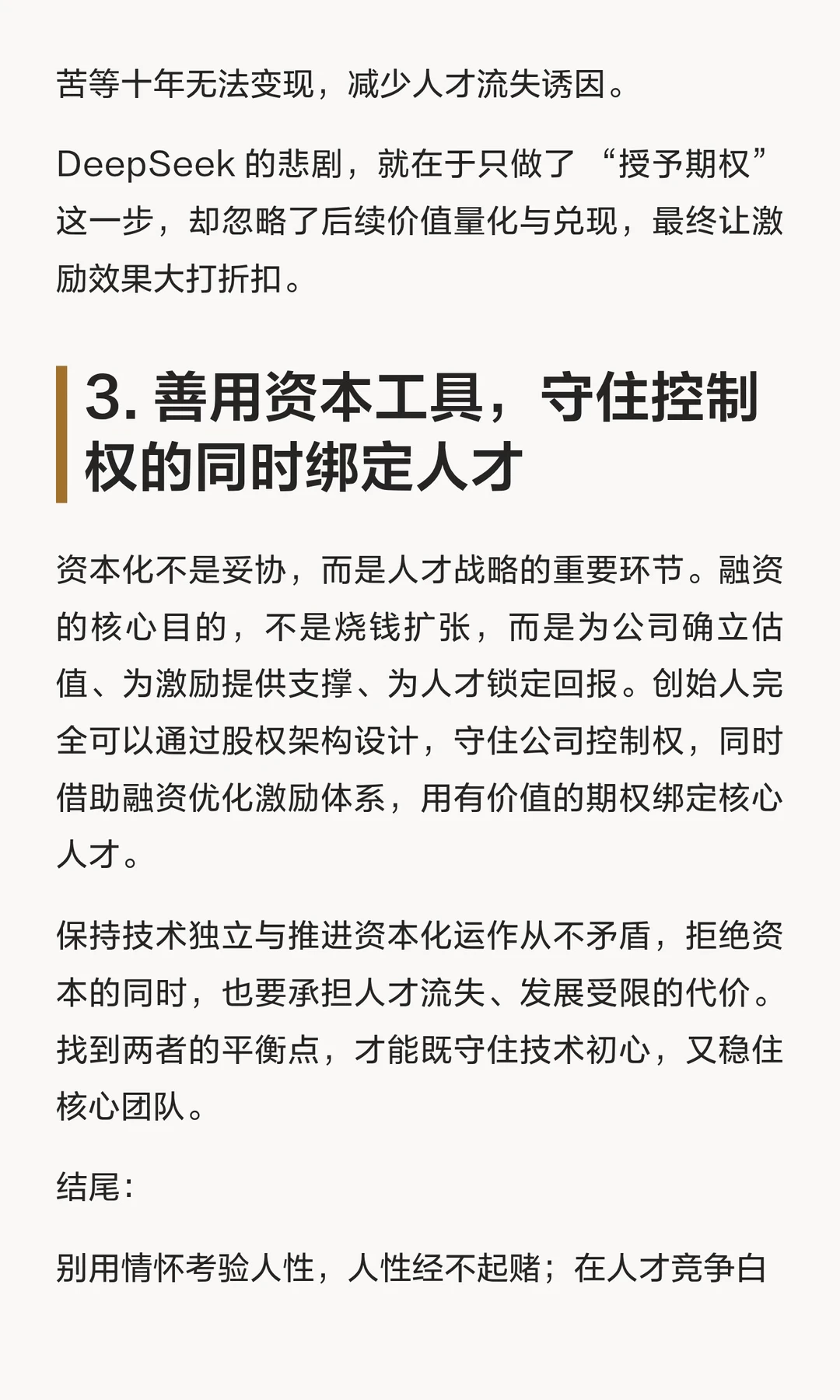 苦等十年无法变现，减少人才流失诱因。

DeepSeek的悲剧，就在于只做了“授予期权”这一步，却忽略了后续价值量化与兑现，最终让激励效果大打折扣。

3.善用资本工具，守住控制权的同时绑定人才

资本化不是妥协，而是人才战略的重要环节。融资的核心目的，不是烧钱扩张，而是为公司确立估值、为激励提供支撑、为人才锁定回报。创始人完全可以通过股权架构设计，守住公司控制权，同时借助融资优化激励体系，用有价值的期权绑定核心人才。

保持技术独立与推进资本化运作从不矛盾，拒绝资本的同时，也要承担人才流失、发展受限的代价。找到两者的平衡点，才能既守住技术初心，又稳住核心团队。

结尾:

别用情怀考验人性，人性经不起赌；在人才竞争白